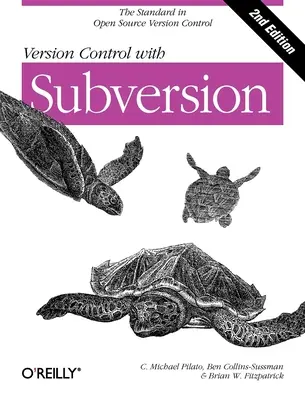 The Standard in
Open Source Version Control

2nd Edition

Version Control with

Subversion

O'REILLY®

C. Michael Pilato, Ben Collins-Sussman
& Brian W. Fitzpatrick